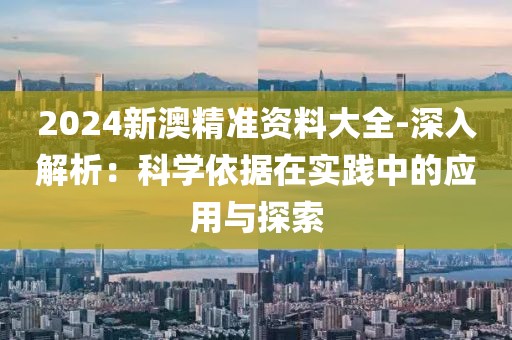 2024新澳精准资料大全-深入解析：科学依据在实践中的应用与探索